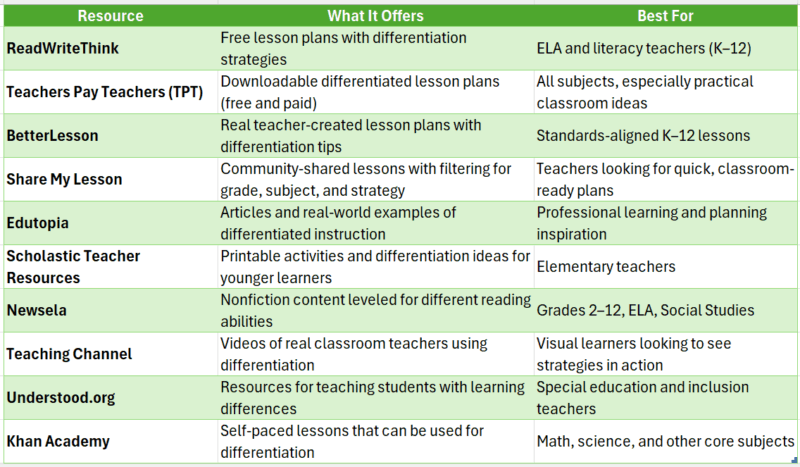 | Resource | What It Offers | Best For |
|---|---|---|
| ReadWriteThink | Free lesson plans with differentiation strategies | ELA and literacy teachers (K–12) |
| Teachers Pay Teachers (TPT) | Downloadable differentiated lesson plans (free and paid) | All subjects, especially practical classroom ideas |
| BetterLesson | Real teacher-created lesson plans with differentiation tips | Standards-aligned K–12 lessons |
| Share My Lesson | Community-shared lessons with filtering for grade, subject, and strategy | Teachers looking for quick, classroom-ready plans |
| Edutopia | Articles and real-world examples of differentiated instruction | Professional learning and planning inspiration |
| Scholastic Teacher Resources | Printable activities and differentiation ideas for younger learners | Elementary teachers |
| Newsela | Nonfiction content leveled for different reading abilities | Grades 2–12, ELA, Social Studies |
| Teaching Channel | Videos of real classroom teachers using differentiation | Visual learners looking to see strategies in action |
| Understood.org | Resources for teaching students with learning differences | Special education and inclusion teachers |
| Khan Academy | Self-paced lessons that can be used for differentiation | Math, science, and other core subjects |